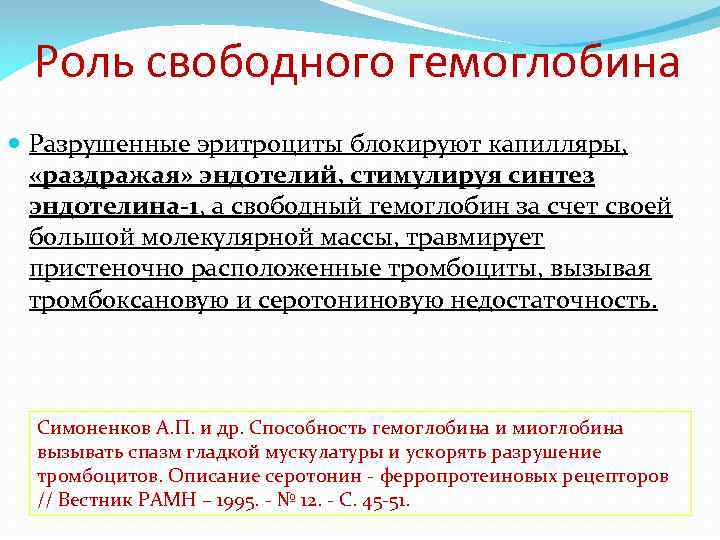 Роль свободного гемоглобина

Разрушенные эритроциты блокируют капилляры, «раздражая» эндотелий, стимулируя синтез эндотелина-1, а свободный гемоглобин за счет своей большой молекулярной массы, травмирует пристеночно расположенные тромбоциты, вызывая тромбоксановую и серотониновую недостаточность.

Симоненков А.П. и др. Способность гемоглобина и миоглобина вызывать спазм гладкой мускулатуры и ускорять разрушение тромбоцитов. Описание серотонин - ферропротеиновых рецепторов // Вестник РАМН – 1995. - № 12. - С. 45-51.